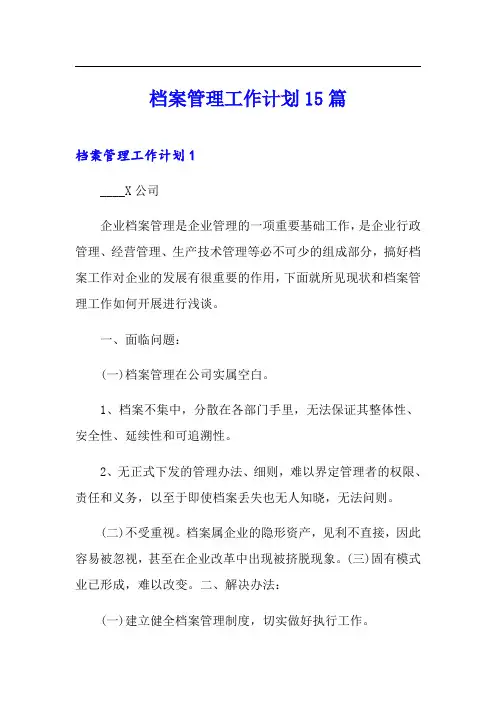 档案管理工作计划15篇

档案管理工作计划1

____X公司

企业档案管理是企业管理的一项重要基础工作，是企业行政管理、经营管理、生产技术管理等必不可少的组成部分，搞好档案工作对企业的发展有很重要的作用，下面就所见现状和档案管理工作如何开展进行浅谈。

一、面临问题：

(一)档案管理在公司实属空白。

1、档案不集中，分散在各部门手里，无法保证其整体性、安全性、延续性和可追溯性。

2、无正式下发的管理办法、细则，难以界定管理者的权限、责任和义务，以至于即使档案丢失也无人知晓，无法问则。

(二)不受重视。档案属企业的隐形资产，见利不直接，因此容易被忽视，甚至在企业改革中出现被挤脱现象。(三)固有模式业已形成，难以改变。二、解决办法：

(一)建立健全档案管理制度，切实做好执行工作。